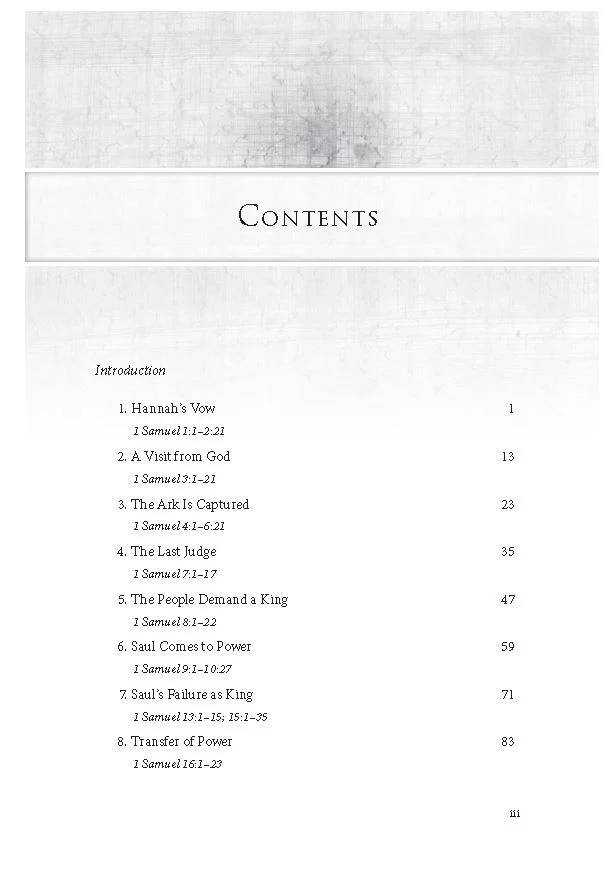 Contents

Introduction

1. Hannah's Vow 1
1 Samuel 1:1–2:21

2. A Visit from God 13
1 Samuel 3:1–21

3. The Ark Is Captured 23
1 Samuel 4:1–6:21

4. The Last Judge 35
1 Samuel 7:1–17

5. The People Demand a King 47
1 Samuel 8:1–22

6. Saul Comes to Power 59
1 Samuel 9:1–10:27

7. Saul's Failure as King 71
1 Samuel 13:1–15; 15:1–35

8. Transfer of Power 83
1 Samuel 16:1–23

iii